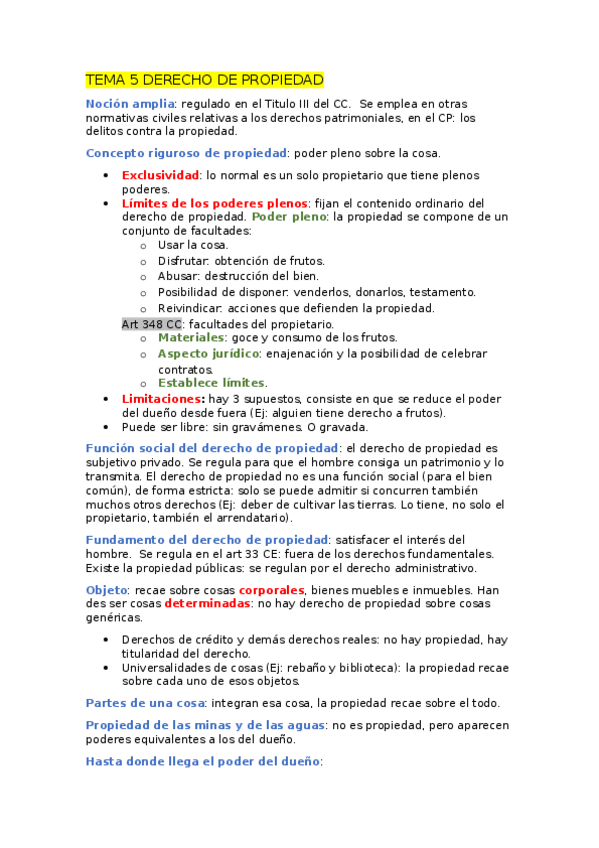 TEMA 5 DERECHO DE PROPIEDAD

Noción amplia: regulado en el Titulo III del CC. Se emplea en otras normativas civiles relativas a los derechos patrimoniales, en el CP: los delitos contra la propiedad.

Concepto riguroso de propiedad: poder pleno sobre la cosa.

- Exclusividad: lo normal es un solo propietario que tiene plenos poderes.
- Límites de los poderes plenos: fijan el contenido ordinario del derecho de propiedad. Poder pleno: la propiedad se compone de un conjunto de facultades:
  - Usar la cosa.
  - Disfrutar: obtención de frutos.
  - Abusar: destrucción del bien.
  - Posibilidad de disponer: venderlos, donarlos, testamento.
  - Reivindicar: acciones que defienden la propiedad.

  Art 348 CC: facultades del propietario.
  - Materiales: goce y consumo de los frutos.
  - Aspecto jurídico: enajenación y la posibilidad de celebrar contratos.
  - Establece límites.
- Limitaciones: hay 3 supuestos, consiste en que se reduce el poder del dueño desde fuera (Ej: alguien tiene derecho a frutos).
- Puede ser libre: sin gravámenes. O gravada.

Función social del derecho de propiedad: el derecho de propiedad es subjetivo privado. Se regula para que el hombre consiga un patrimonio y lo transmita. El derecho de propiedad no es una función social (para el bien común), de forma estricta: solo se puede admitir si concurren también muchos otros derechos (Ej: deber de cultivar las tierras. Lo tiene, no solo el propietario, también el arrendatario).

Fundamento del derecho de propiedad: satisfacer el interés del hombre. Se regula en el art 33 CE: fuera de los derechos fundamentales. Existe la propiedad públicas: se regulan por el derecho administrativo.

Objeto: recae sobre cosas corporales, bienes muebles e inmuebles. Han des ser cosas determinadas: no hay derecho de propiedad sobre cosas genéricas.

- Derechos de crédito y demás derechos reales: no hay propiedad, hay titularidad del derecho.
- Universalidades de cosas (Ej: rebaño y biblioteca): la propiedad recae sobre cada uno de esos objetos.

Partes de una cosa: integran esa cosa, la propiedad recae sobre el todo.

Propiedad de las minas y de las aguas: no es propiedad, pero aparecen poderes equivalentes a los del dueño.

Hasta donde llega el poder del dueño: